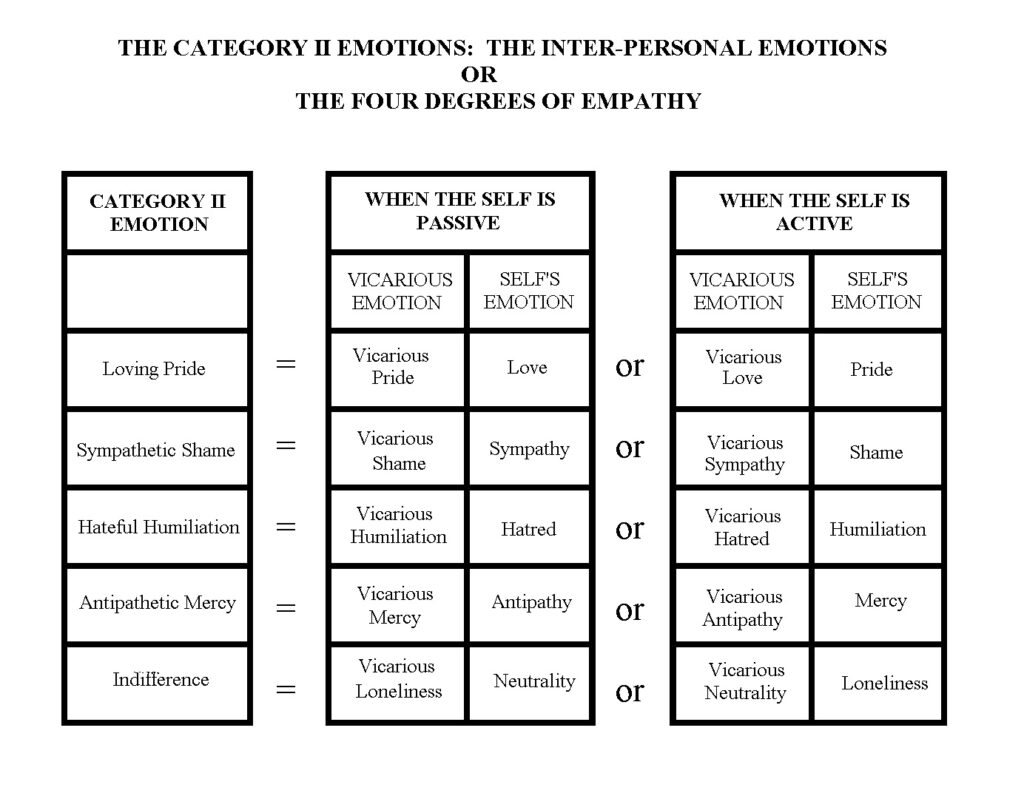 THE CATEGORY II EMOTIONS: THE INTER-PERSONAL EMOTIONS
OR
THE FOUR DEGREES OF EMPATHY

| CATEGORY II EMOTION | | WHEN THE SELF IS PASSIVE | | | WHEN THE SELF IS ACTIVE | |
|---|---|---|---|---|---|---|
| | | VICARIOUS EMOTION | SELF'S EMOTION | | VICARIOUS EMOTION | SELF'S EMOTION |
| Loving Pride | = | Vicarious Pride | Love | or | Vicarious Love | Pride |
| Sympathetic Shame | = | Vicarious Shame | Sympathy | or | Vicarious Sympathy | Shame |
| Hateful Humiliation | = | Vicarious Humiliation | Hatred | or | Vicarious Hatred | Humiliation |
| Antipathetic Mercy | = | Vicarious Mercy | Antipathy | or | Vicarious Antipathy | Mercy |
| Indifference | = | Vicarious Loneliness | Neutrality | or | Vicarious Neutrality | Loneliness |